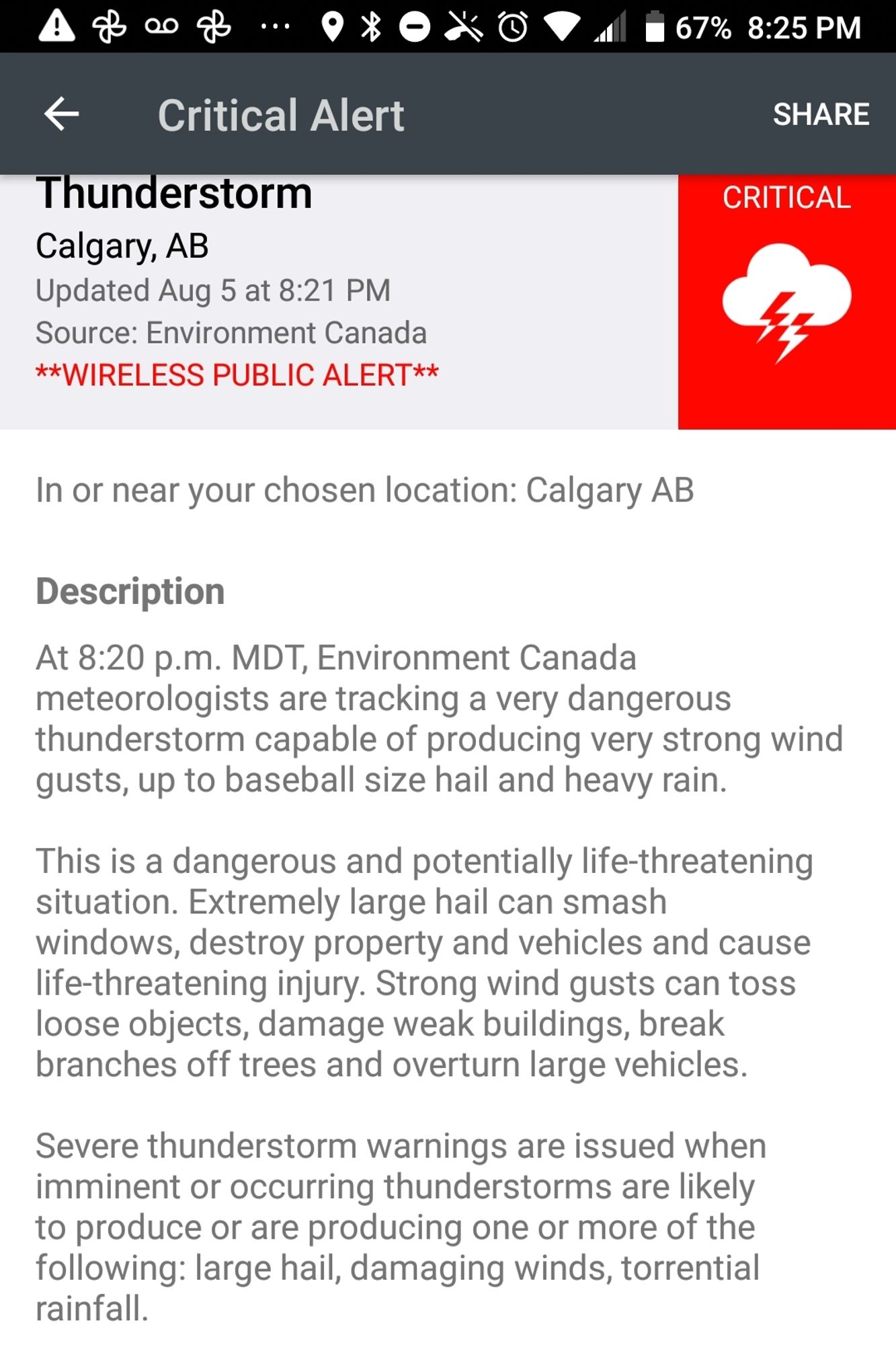 67% 8:25 PM

Critical Alert

SHARE

Thunderstorm
Calgary, AB
Updated Aug 5 at 8:21 PM
Source: Environment Canada
**WIRELESS PUBLIC ALERT**

CRITICAL

In or near your chosen location: Calgary AB

Description

At 8:20 p.m. MDT, Environment Canada meteorologists are tracking a very dangerous thunderstorm capable of producing very strong wind gusts, up to baseball size hail and heavy rain.

This is a dangerous and potentially life-threatening situation. Extremely large hail can smash windows, destroy property and vehicles and cause life-threatening injury. Strong wind gusts can toss loose objects, damage weak buildings, break branches off trees and overturn large vehicles.

Severe thunderstorm warnings are issued when imminent or occurring thunderstorms are likely to produce or are producing one or more of the following: large hail, damaging winds, torrential rainfall.